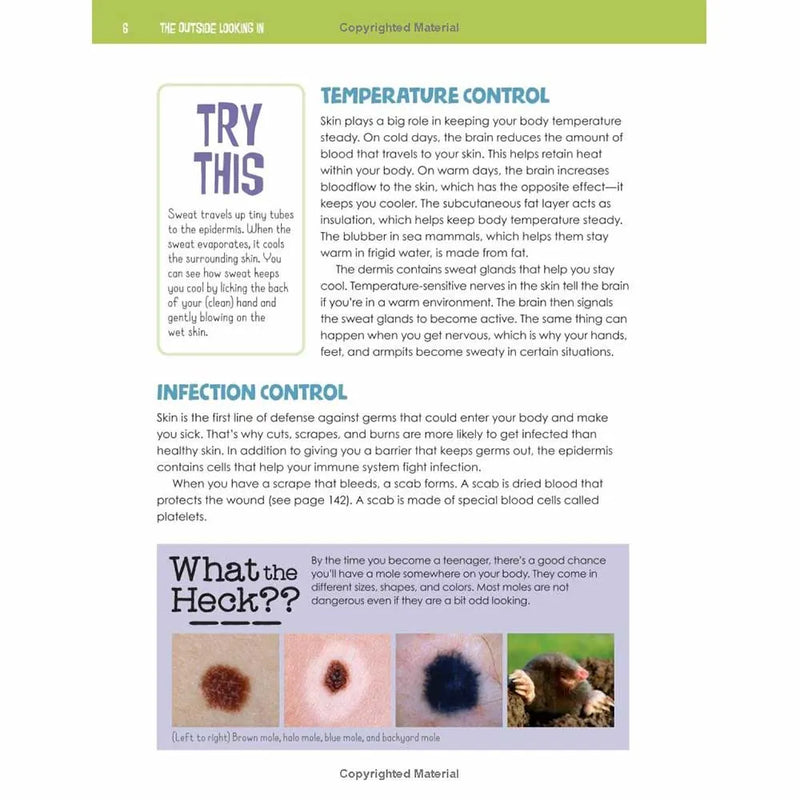 6 THE OUTSIDE LOOKING IN Copyrighted Material

TRY THIS

Sweat travels up tiny tubes to the epidermis. When the sweat evaporates, it cools the surrounding skin. You can see how sweat keeps you cool by licking the back of your (clean) hand and gently blowing on the wet skin.

TEMPERATURE CONTROL

Skin plays a big role in keeping your body temperature steady. On cold days, the brain reduces the amount of blood that travels to your skin. This helps retain heat within your body. On warm days, the brain increases bloodflow to the skin, which has the opposite effect—it keeps you cooler. The subcutaneous fat layer acts as insulation, which helps keep body temperature steady. The blubber in sea mammals, which helps them stay warm in frigid water, is made from fat.

The dermis contains sweat glands that help you stay cool. Temperature-sensitive nerves in the skin tell the brain if you're in a warm environment. The brain then signals the sweat glands to become active. The same thing can happen when you get nervous, which is why your hands, feet, and armpits become sweaty in certain situations.

INFECTION CONTROL

Skin is the first line of defense against germs that could enter your body and make you sick. That's why cuts, scrapes, and burns are more likely to get infected than healthy skin. In addition to giving you a barrier that keeps germs out, the epidermis contains cells that help your immune system fight infection.

When you have a scrape that bleeds, a scab forms. A scab is dried blood that protects the wound (see page 142). A scab is made of special blood cells called platelets.

What the Heck??

By the time you become a teenager, there's a good chance you'll have a mole somewhere on your body. They come in different sizes, shapes, and colors. Most moles are not dangerous even if they are a bit odd looking.

(Left to right) Brown mole, halo mole, blue mole, and backyard mole

Copyrighted Material